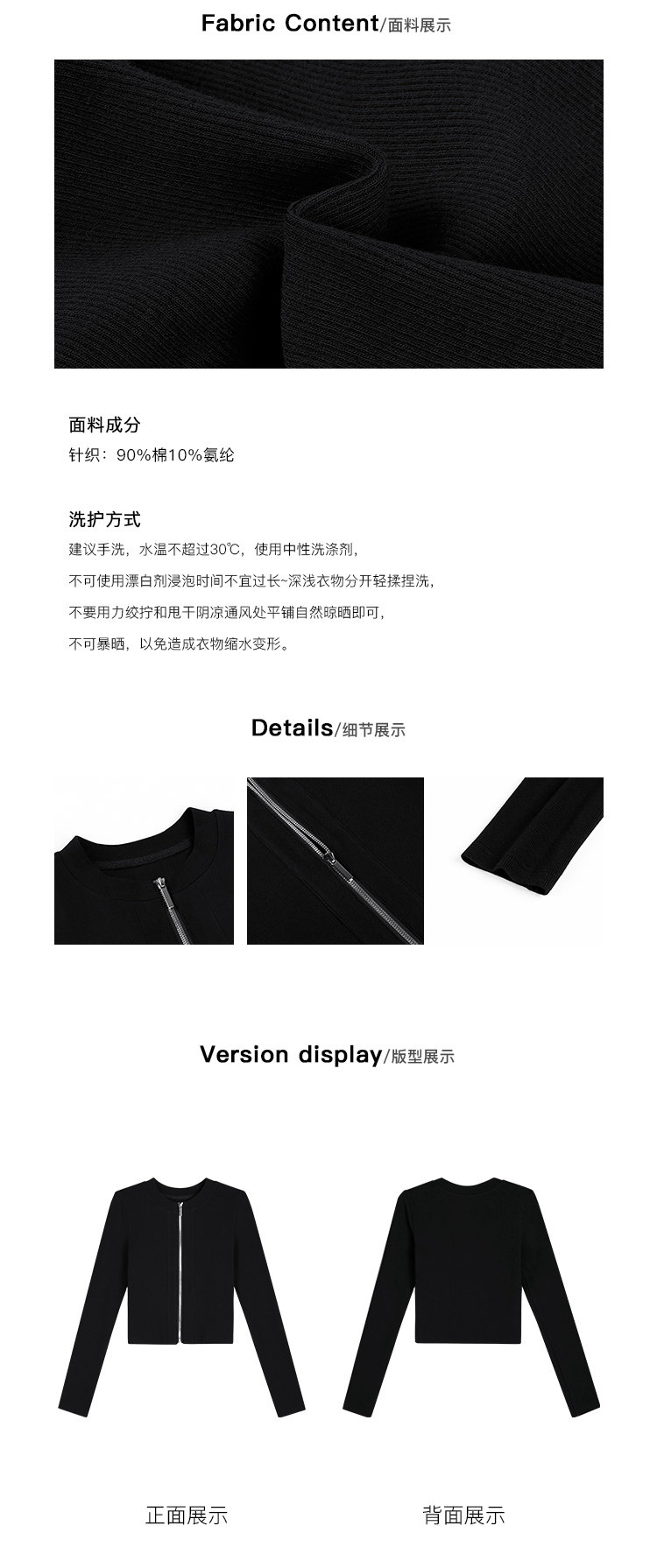 Fabric Content/面料展示

面料成分

针织：90%棉10%氨纶

洗护方式

建议手洗，水温不超过30℃，使用中性洗涤剂，

不可使用漂白剂浸泡时间不宜过长~深浅衣物分开轻揉捏洗，

不要用力绞拧和甩干阴凉通风处平铺自然晾晒即可，

不可暴晒，以免造成衣物缩水变形。

Details/细节展示

Version display/版型展示

正面展示

背面展示